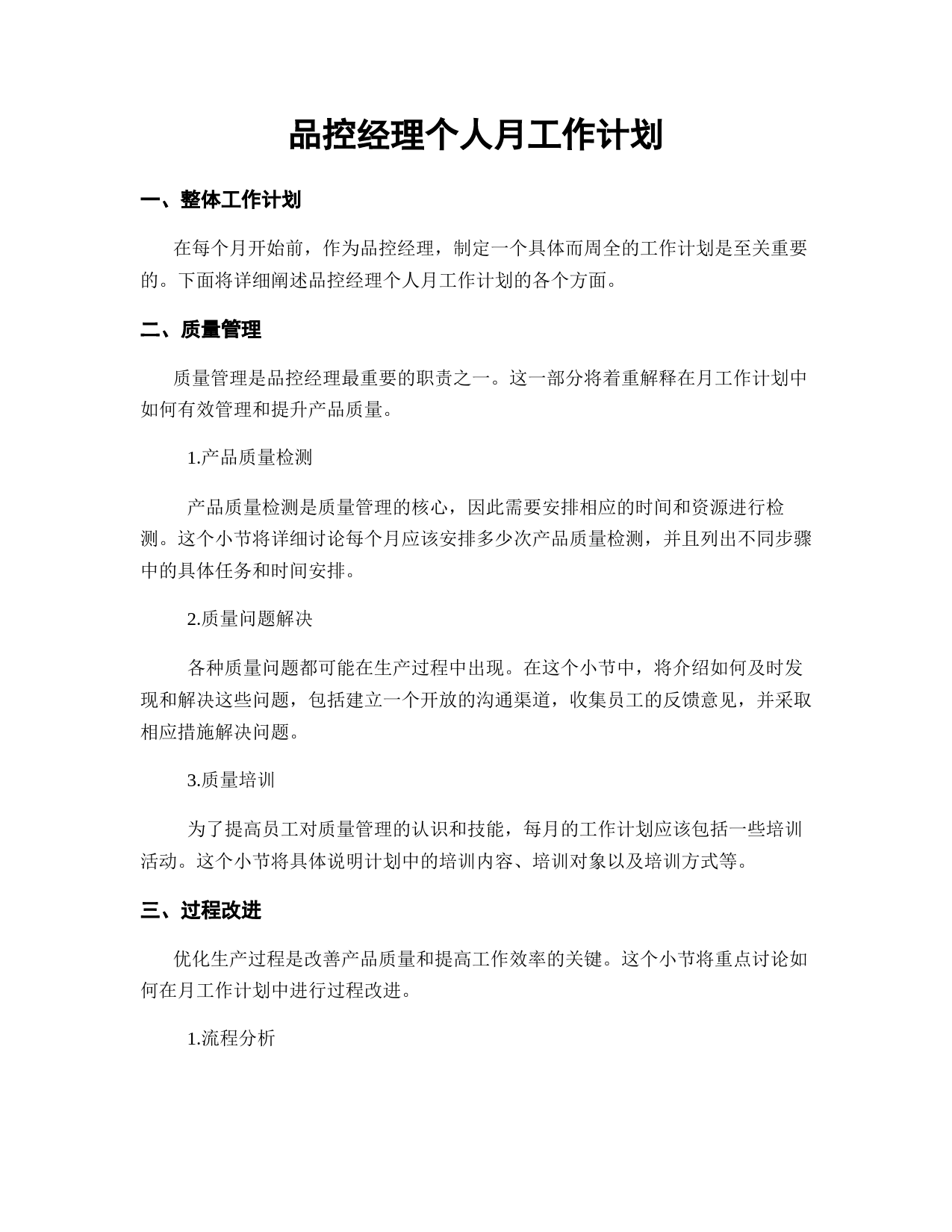 品控经理个人月工作计划

一、整体工作计划

在每个月开始前，作为品控经理，制定一个具体而周全的工作计划是至关重要的。下面将详细阐述品控经理个人月工作计划的各个方面。

二、质量管理

质量管理是品控经理最重要的职责之一。这一部分将着重解释在月工作计划中如何有效管理和提升产品质量。

1.产品质量检测

产品质量检测是质量管理的核心，因此需要安排相应的时间和资源进行检测。这个小节将详细讨论每个月应该安排多少次产品质量检测，并且列出不同步骤中的具体任务和时间安排。

2.质量问题解决

各种质量问题都可能在生产过程中出现。在这个小节中，将介绍如何及时发现和解决这些问题，包括建立一个开放的沟通渠道，收集员工的反馈意见，并采取相应措施解决问题。

3.质量培训

为了提高员工对质量管理的认识和技能，每月的工作计划应该包括一些培训活动。这个小节将具体说明计划中的培训内容、培训对象以及培训方式等。

三、过程改进

优化生产过程是改善产品质量和提高工作效率的关键。这个小节将重点讨论如何在月工作计划中进行过程改进。

1.流程分析